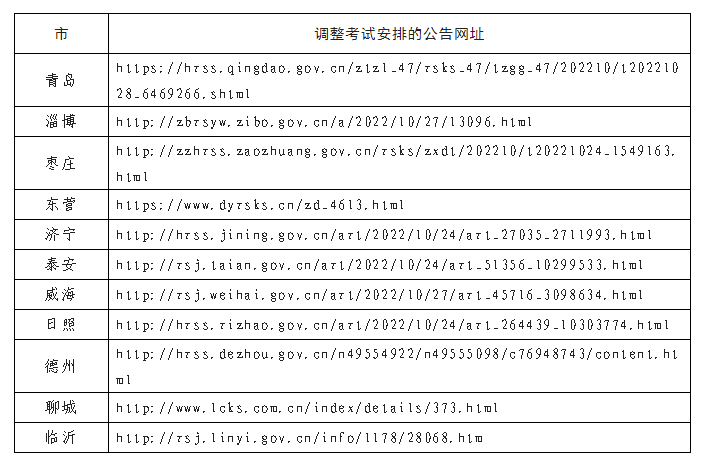 | 市 | 调整考试安排的公告网址 |
|---|---|
| 青岛 | https://hrss.qingdao.gov.cn/ztzl_47/rsks_47/tzgg_47/202210/t20221028_6469266.shtml |
| 淄博 | http://zbrsyw.zibo.gov.cn/a/2022/10/27/13096.html |
| 枣庄 | http://zzhrss.zaozhuang.gov.cn/rsks/zxdt/202210/t20221024_1549163.html |
| 东营 | https://www.dyrsks.cn/zd_4613.html |
| 济宁 | http://hrss.jining.gov.cn/art/2022/10/24/art_27035_2711993.html |
| 泰安 | http://rsj.taian.gov.cn/art/2022/10/24/art_51356_10299533.html |
| 威海 | http://rsj.weihai.gov.cn/art/2022/10/27/art_45716_3098634.html |
| 日照 | http://hrss.rizhao.gov.cn/art/2022/10/24/art_264439_10303774.html |
| 德州 | http://hrss.dezhou.gov.cn/n49554922/n49555098/c76948743/content.html |
| 聊城 | http://www.lcks.com.cn/index/details/373.html |
| 临沂 | http://rsj.linyi.gov.cn/info/1178/28068.htm |